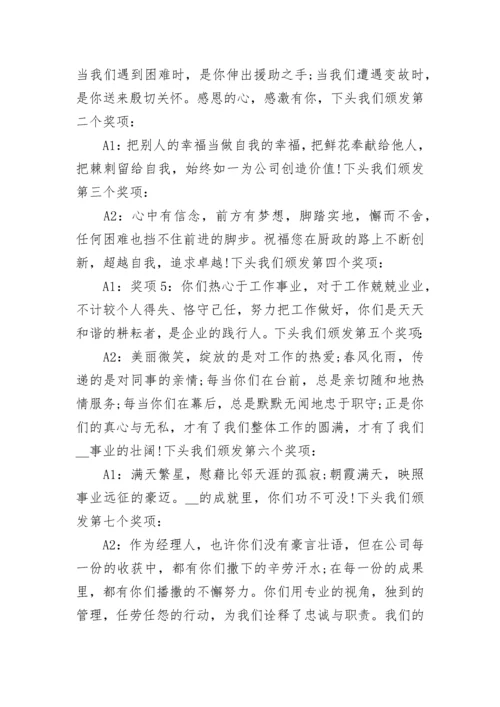 当我们遇到困难时，是你伸出援助之手;当我们遭遇变故时，是你送来殷切关怀。感恩的心，感激有你，下头我们颁发第二个奖项:

A1：把别人的幸福当做自我的幸福，把鲜花奉献给他人，把棘刺留给自我，始终如一为公司创造价值!下头我们颁发第三个奖项:

A2：心中有信念，前方有梦想，脚踏实地，懈而不舍，任何困难也挡不住前进的脚步。祝福您在厨政的路上不断创新，超越自我，追求卓越!下头我们颁发第四个奖项:

A1：奖项5：你们热心于工作事业，对于工作兢兢业业，不计较个人得失、恪守己任，努力把工作做好，你们是天天和谐的耕耘者，是企业的践行人。下头我们颁发第五个奖项:

A2：美丽微笑，绽放的是对工作的热爱;春风化雨，传递的是对同事的亲情;每当你们在台前，总是亲切随和地热情服务;每当你们在幕后，总是默默无闻地忠于职守;正是你们的真心与无私，才有了我们整体工作的圆满，才有了我们__事业的壮阔!下头我们颁发第六个奖项:

A1：满天繁星，慰藉比邻天涯的孤寂;朝霞满天，映照事业远征的豪迈。__的成就里，你们功不可没!下头我们颁发第七个奖项:

A2：作为经理人，也许你们没有豪言壮语，但在公司每一份的收获中，都有你们撒下的辛劳汗水;在每一份的成果里，都有你们播撒的不懈努力。你们用专业的视角，独到的管理，任劳任怨的行动，为我们诠释了忠诚与职责。我们的